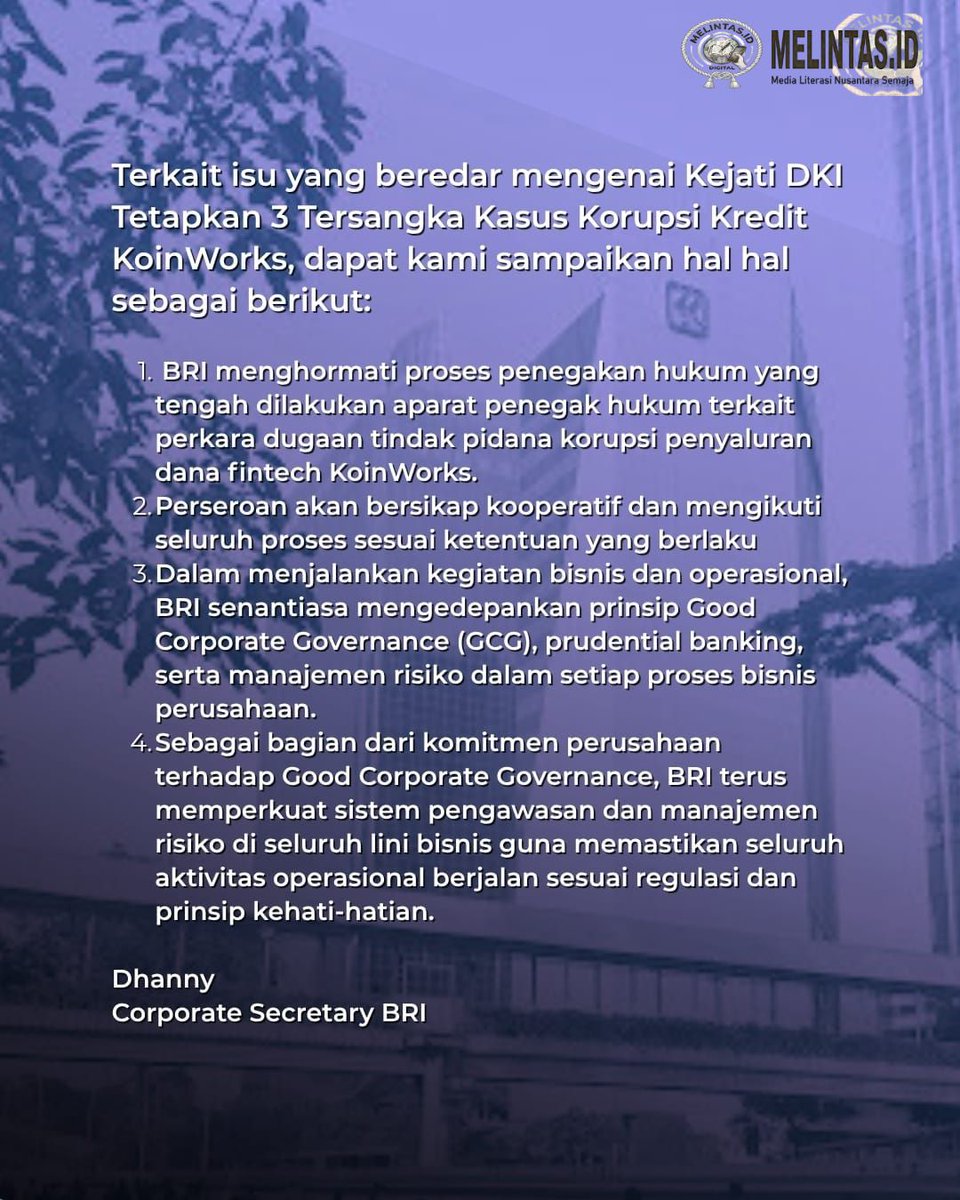 MELINTAS.ID DIGITAL MELINTAS.ID Media Literasi Nusantara Semaja

Terkait isu yang beredar mengenai Kejati DKI Tetapkan 3 Tersangka Kasus Korupsi Kredit KoinWorks, dapat kami sampaikan hal hal sebagai berikut:

1. BRI menghormati proses penegakan hukum yang tengah dilakukan aparat penegak hukum terkait perkara dugaan tindak pidana korupsi penyaluran dana fintech KoinWorks.
2. Perseroan akan bersikap kooperatif dan mengikuti seluruh proses sesuai ketentuan yang berlaku
3. Dalam menjalankan kegiatan bisnis dan operasional, BRI senantiasa mengedepankan prinsip Good Corporate Governance (GCG), prudential banking, serta manajemen risiko dalam setiap proses bisnis perusahaan.
4. Sebagai bagian dari komitmen perusahaan terhadap Good Corporate Governance, BRI terus memperkuat sistem pengawasan dan manajemen risiko di seluruh lini bisnis guna memastikan seluruh aktivitas operasional berjalan sesuai regulasi dan prinsip kehati-hatian.

Dhanny
Corporate Secretary BRI